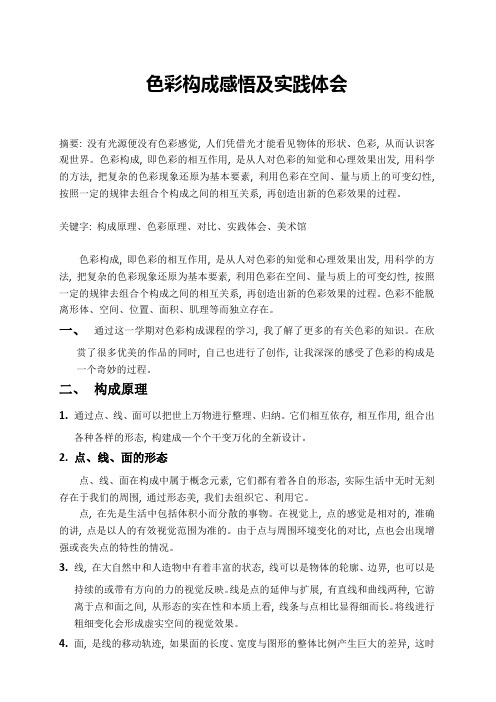 色彩构成感悟及实践体会

摘要：没有光源便没有色彩感觉，人们凭借光才能看见物体的形状、色彩，从而认识客观世界。色彩构成，即色彩的相互作用，是从人对色彩的知觉和心理效果出发，用科学的方法，把复杂的色彩现象还原为基本要素，利用色彩在空间、量与质上的可变幻性，按照一定的规律去组合个构成之间的相互关系，再创造出新的色彩效果的过程。

关键字：构成原理、色彩原理、对比、实践体会、美术馆

色彩构成，即色彩的相互作用，是从人对色彩的知觉和心理效果出发，用科学的方法，把复杂的色彩现象还原为基本要素，利用色彩在空间、量与质上的可变幻性，按照一定的规律去组合个构成之间的相互关系，再创造出新的色彩效果的过程。色彩不能脱离形体、空间、位置、面积、肌理等而独立存在。

一、 通过这一学期对色彩构成课程的学习，我了解了更多的有关色彩的知识。在欣赏了很多优美的作品的同时，自己也进行了创作，让我深深的感受了色彩的构成是一个奇妙的过程。

二、 构成原理

1. 通过点、线、面可以把世上万物进行整理、归纳。它们相互依存，相互作用，组合出各种各样的形态，构建成一个个千变万化的全新设计。

2. 点、线、面的形态

点、线、面在构成中属于概念元素，它们都有着各自的形态，实际生活中无时无刻存在于我们的周围，通过形态美，我们去组织它、利用它。

点，在先是生活中包括体积小而分散的事物。在视觉上，点的感觉是相对的，准确的讲，点是以人的有效视觉范围为准的。由于点与周围环境变化的对比，点也会出现增强或丧失点的特性的情况。

3. 线，在大自然中和人造物中有着丰富的状态，线可以是物体的轮廓、边界，也可以是持续的或带有方向的力的视觉反映。线是点的延伸与扩展，有直线和曲线两种，它游离于点和面之间，从形态的实在性和本质上看，线条与点相比显得细而长。将线进行粗细变化会形成虚实空间的视觉效果。

4. 面，是线的移动轨迹，如果面的长度、宽度与图形的整体比例产生巨大的差异，这时